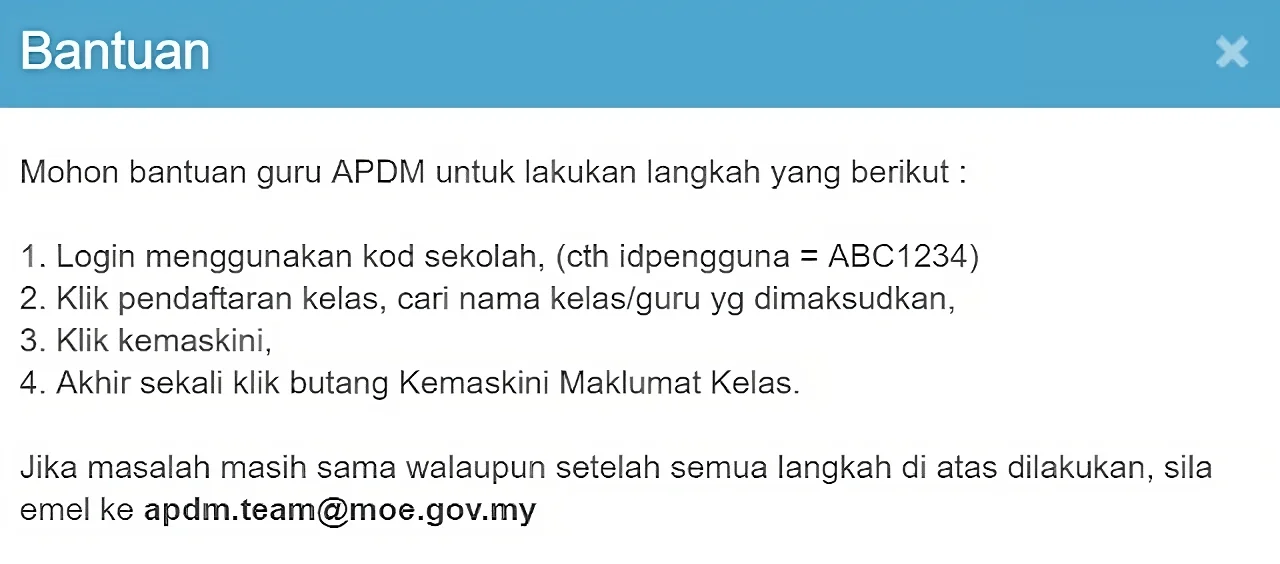 Bantuan

×

Mohon bantuan guru APDM untuk lakukan langkah yang berikut :

1. Login menggunakan kod sekolah, (cth idpengguna = ABC1234)
2. Klik pendaftaran kelas, cari nama kelas/guru yg dimaksudkan,
3. Klik kemaskini,
4. Akhir sekali klik butang Kemaskini Maklumat Kelas.

Jika masalah masih sama walaupun setelah semua langkah di atas dilakukan, sila emel ke apdm.team@moe.gov.my